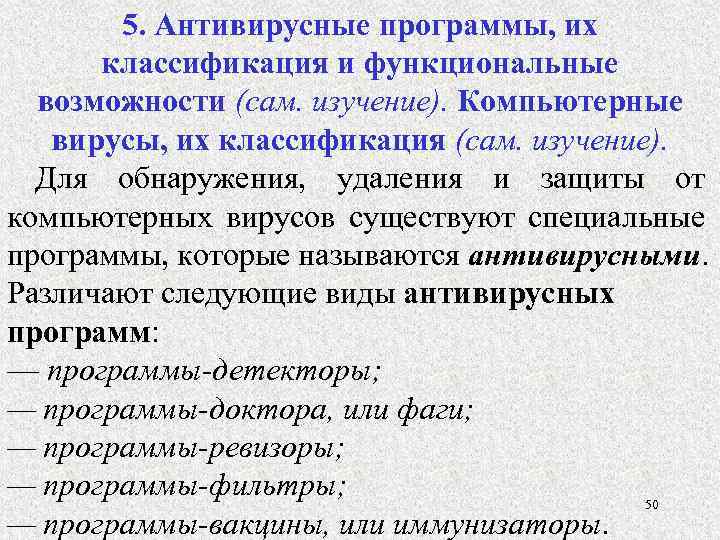 5. Антивирусные программы, их классификация и функциональные возможности (сам. изучение). Компьютерные вирусы, их классификация (сам. изучение).

Для обнаружения, удаления и защиты от компьютерных вирусов существуют специальные программы, которые называются антивирусными. Различают следующие виды антивирусных программ:

— программы-детекторы;

— программы-доктора, или фаги;

— программы-ревизоры;

— программы-фильтры;

— программы-вакцины, или иммунизаторы.

50